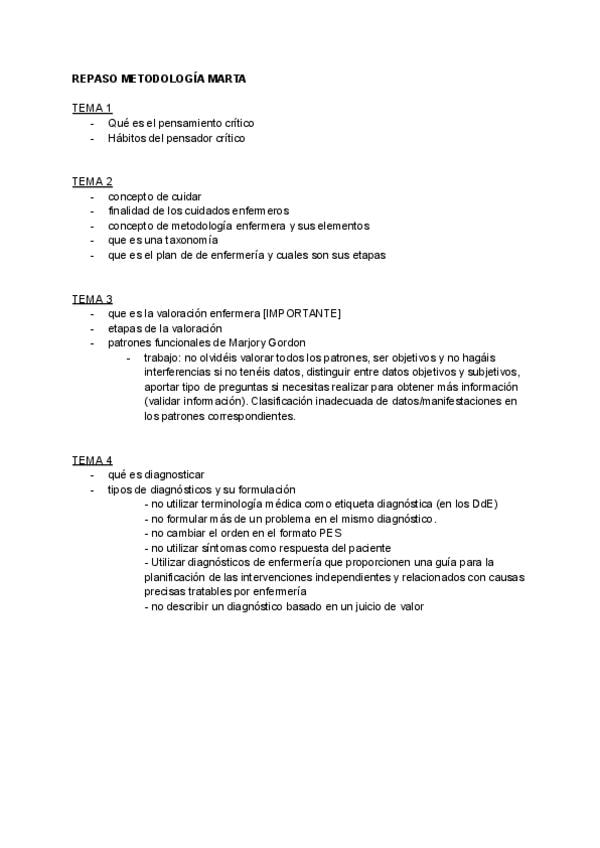 REPASO METODOLOGÍA MARTA

TEMA 1
- Qué es el pensamiento crítico
- Hábitos del pensador crítico

TEMA 2
- concepto de cuidar
- finalidad de los cuidados enfermeros
- concepto de metodología enfermera y sus elementos
- que es una taxonomía
- que es el plan de de enfermería y cuales son sus etapas

TEMA 3
- que es la valoración enfermera [IMPORTANTE]
- etapas de la valoración
- patrones funcionales de Marjory Gordon
  - trabajo: no olvidéis valorar todos los patrones, ser objetivos y no hagáis interferencias si no tenéis datos, distinguir entre datos objetivos y subjetivos, aportar tipo de preguntas si necesitas realizar para obtener más información (validar información). Clasificación inadecuada de datos/manifestaciones en los patrones correspondientes.

TEMA 4
- qué es diagnosticar
- tipos de diagnósticos y su formulación
  - no utilizar terminología médica como etiqueta diagnóstica (en los DdE)
  - no formular más de un problema en el mismo diagnóstico.
  - no cambiar el orden en el formato PES
  - no utilizar síntomas como respuesta del paciente
  - Utilizar diagnósticos de enfermería que proporcionen una guía para la planificación de las intervenciones independientes y relacionados con causas precisas tratables por enfermería
  - no describir un diagnóstico basado en un juicio de valor